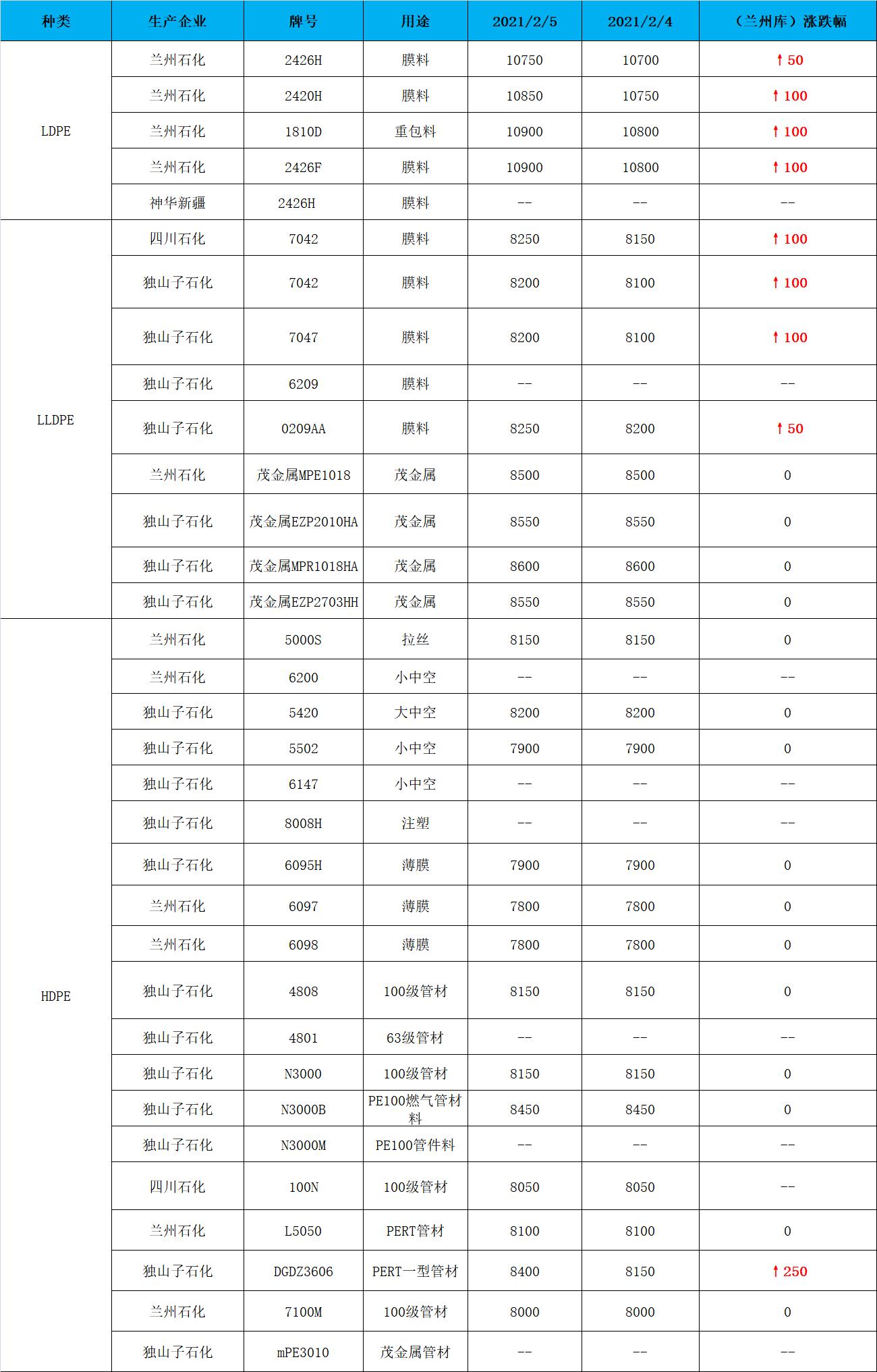 | 种类 | 生产企业 | 牌号 | 用途 | 2021/2/5 | 2021/2/4 | （兰州库）涨跌幅 |
|---|---|---|---|---|---|---|
| LDPE | 兰州石化 | 2426H | 膜料 | 10750 | 10700 | ↑50 |
| | 兰州石化 | 2420H | 膜料 | 10850 | 10750 | ↑100 |
| | 兰州石化 | 1810D | 重包料 | 10900 | 10800 | ↑100 |
| | 兰州石化 | 2426F | 膜料 | 10900 | 10800 | ↑100 |
| | 神华新疆 | 2426H | 膜料 | -- | -- | -- |
| LLDPE | 四川石化 | 7042 | 膜料 | 8250 | 8150 | ↑100 |
| | 独山子石化 | 7042 | 膜料 | 8200 | 8100 | ↑100 |
| | 独山子石化 | 7047 | 膜料 | 8200 | 8100 | ↑100 |
| | 独山子石化 | 6209 | 膜料 | -- | -- | -- |
| | 独山子石化 | 0209AA | 膜料 | 8250 | 8200 | ↑50 |
| | 兰州石化 | 茂金属MPE1018 | 茂金属 | 8500 | 8500 | 0 |
| | 独山子石化 | 茂金属EZP2010HA | 茂金属 | 8550 | 8550 | 0 |
| | 独山子石化 | 茂金属MPR1018HA | 茂金属 | 8600 | 8600 | 0 |
| | 独山子石化 | 茂金属EZP2703HH | 茂金属 | 8550 | 8550 | 0 |
| HDPE | 兰州石化 | 5000S | 拉丝 | 8150 | 8150 | 0 |
| | 兰州石化 | 6200 | 小中空 | -- | -- | -- |
| | 独山子石化 | 5420 | 大中空 | 8200 | 8200 | 0 |
| | 独山子石化 | 5502 | 小中空 | 7900 | 7900 | 0 |
| | 独山子石化 | 6147 | 小中空 | -- | -- | -- |
| | 独山子石化 | 8008H | 注塑 | -- | -- | -- |
| | 独山子石化 | 6095H | 薄膜 | 7900 | 7900 | 0 |
| | 兰州石化 | 6097 | 薄膜 | 7800 | 7800 | 0 |
| | 兰州石化 | 6098 | 薄膜 | 7800 | 7800 | 0 |
| | 独山子石化 | 4808 | 100级管材 | 8150 | 8150 | 0 |
| | 独山子石化 | 4801 | 63级管材 | -- | -- | -- |
| | 独山子石化 | N3000 | 100级管材 | 8150 | 8150 | 0 |
| | 独山子石化 | N3000B | PE100燃气管材料 | 8450 | 8450 | 0 |
| | 独山子石化 | N3000M | PE100管件料 | -- | -- | -- |
| | 四川石化 | 100N | 100级管材 | 8050 | 8050 | -- |
| | 兰州石化 | L5050 | PERT管材 | 8100 | 8100 | 0 |
| | 独山子石化 | DGDZ3606 | PERT一型管材 | 8400 | 8150 | ↑250 |
| | 兰州石化 | 7100M | 100级管材 | 8000 | 8000 | 0 |
| | 独山子石化 | mPE3010 | 茂金属管材 | -- | -- | -- |